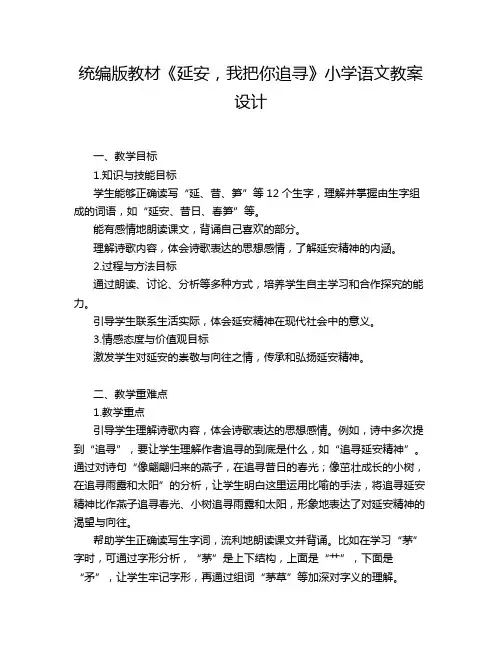 统编版教材《延安，我把你追寻》小学语文教案设计

一、教学目标

1.知识与技能目标

学生能够正确读写“延、昔、笋”等 12 个生字，理解并掌握由生字组成的词语，如“延安、昔日、春笋”等。

能有感情地朗读课文，背诵自己喜欢的部分。

理解诗歌内容，体会诗歌表达的思想感情，了解延安精神的内涵。

2.过程与方法目标

通过朗读、讨论、分析等多种方式，培养学生自主学习和合作探究的能力。

引导学生联系生活实际，体会延安精神在现代社会中的意义。

3.情感态度与价值观目标

激发学生对延安的崇敬与向往之情，传承和弘扬延安精神。

二、教学重难点

1.教学重点

引导学生理解诗歌内容，体会诗歌表达的思想感情。例如，诗中多次提到“追寻”，要让学生理解作者追寻的到底是什么，如“追寻延安精神”。通过对诗句“像翩翩归来的燕子，在追寻昔日的春光；像茁壮成长的小树，在追寻雨露和太阳”的分析，让学生明白这里运用比喻的手法，将追寻延安精神比作燕子追寻春光、小树追寻雨露和太阳，形象地表达了对延安精神的渴望与向往。

帮助学生正确读写生字词，流利地朗读课文并背诵。比如在学习“茅”字时，可通过字形分析，“茅”是上下结构，上面是“艹”，下面是“矛”，让学生牢记字形，再通过组词“茅草”等加深对字义的理解。